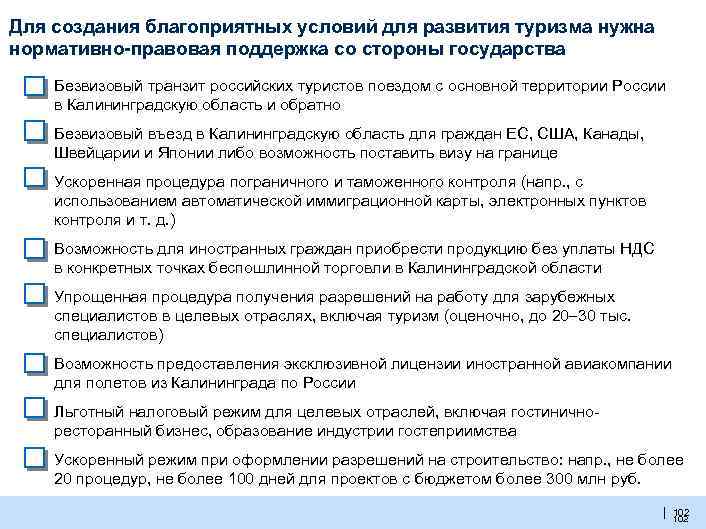 Для создания благоприятных условий для развития туризма нужна нормативно-правовая поддержка со стороны государства

Безвизовый транзит российских туристов поездом с основной территории России в Калининградскую область и обратно

Безвизовый въезд в Калининградскую область для граждан ЕС, США, Канады, Швейцарии и Японии либо возможность поставить визу на границе

Ускоренная процедура пограничного и таможенного контроля (напр., с использованием автоматической иммиграционной карты, электронных пунктов контроля и т. д.)

Возможность для иностранных граждан приобрести продукцию без уплаты НДС в конкретных точках беспошлинной торговли в Калининградской области

Упрощенная процедура получения разрешений на работу для зарубежных специалистов в целевых отраслях, включая туризм (оценочно, до 20–30 тыс. специалистов)

Возможность предоставления эксклюзивной лицензии иностранной авиакомпании для полетов из Калининграда по России

Льготный налоговый режим для целевых отраслей, включая гостинично-ресторанный бизнес, образование индустрии гостеприимства

Ускоренный режим при оформлении разрешений на строительство: напр., не более 20 процедур, не более 100 дней для проектов с бюджетом более 300 млн руб.

102